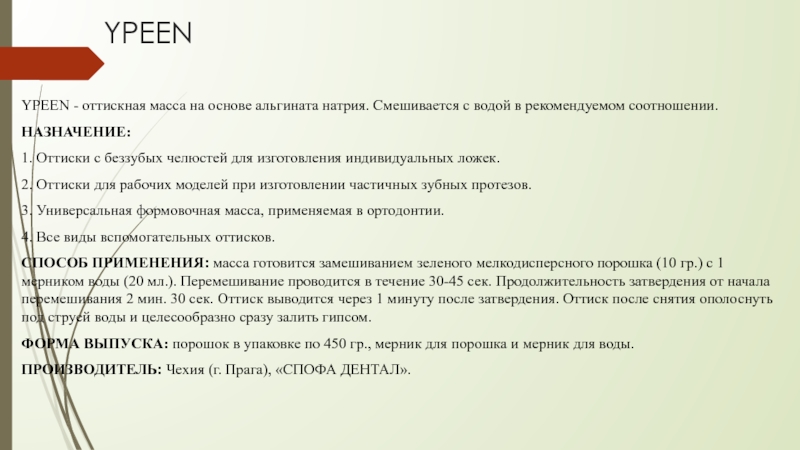 YPEEN

YPEEN - оттискная масса на основе альгината натрия. Смешивается с водой в рекомендуемом соотношении.

НАЗНАЧЕНИЕ:

1. Оттиски с беззубых челюстей для изготовления индивидуальных ложек.

2. Оттиски для рабочих моделей при изготовлении частичных зубных протезов.

3. Универсальная формовочная масса, применяемая в ортодонтии.

4. Все виды вспомогательных оттисков.

СПОСОБ ПРИМЕНЕНИЯ: масса готовится замешиванием зеленого мелкодисперсного порошка (10 гр.) с 1 мерником воды (20 мл.). Перемешивание проводится в течение 30-45 сек. Продолжительность затвердения от начала перемешивания 2 мин. 30 сек. Оттиск выводится через 1 минуту после затвердения. Оттиск после снятия ополоснуть под струей воды и целесообразно сразу залить гипсом.

ФОРМА ВЫПУСКА: порошок в упаковке по 450 гр., мерник для порошка и мерник для воды.

ПРОИЗВОДИТЕЛЬ: Чехия (г. Прага), «СПОФА ДЕНТАЛ».